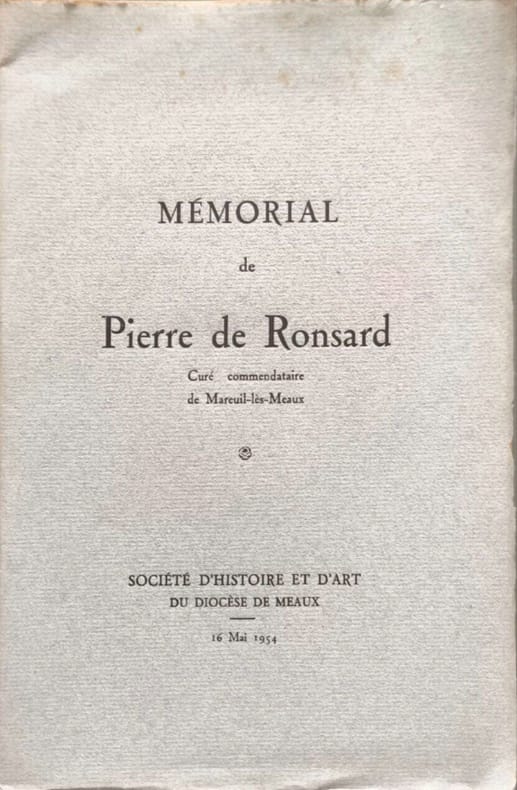 MÉMORIAL

de

Pierre de Ronsard

Curé commendataire
de Mareuil-lès-Meaux

SOCIÉTÉ D'HISTOIRE ET D'ART
DU DIOCÈSE DE MEAUX

16 Mai 1954